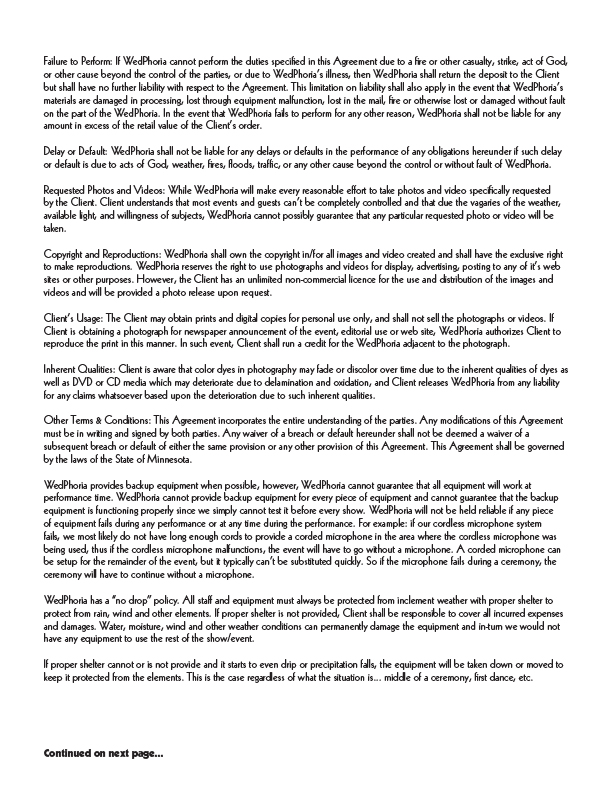 Failure to Perform: If WedPhoria cannot perform the duties specified in this Agreement due to a fire or other casualty, strike, act of God, or other cause beyond the control of the parties, or due to WedPhoria's illness, then WedPhoria shall return the deposit to the Client but shall have no further liability with respect to the Agreement. This limitation on liability shall also apply in the event that WedPhoria's materials are damaged in processing, lost through equipment malfunction, lost in the mail, fire or otherwise lost or damaged without fault on the part of the WedPhoria. In the event that WedPhoria fails to perform for any other reason, WedPhoria shall not be liable for any amount in excess of the retail value of the Client's order.

Delay or Default: WedPhoria shall not be liable for any delays or defaults in the performance of any obligations hereunder if such delay or default is due to acts of God, weather, fires, floods, traffic, or any other cause beyond the control or without fault of WedPhoria.

Requested Photos and Videos: While WedPhoria will make every reasonable effort to take photos and video specifically requested by the Client. Client understands that most events and guests can't be completely controlled and that due the vagaries of the weather, available light, and willingness of subjects, WedPhoria cannot possibly guarantee that any particular requested photo or video will be taken.

Copyright and Reproductions: WedPhoria shall own the copyright in/for all images and video created and shall have the exclusive right to make reproductions. WedPhoria reserves the right to use photographs and videos for display, advertising, posting to any of it's web sites or other purposes. However, the Client has an unlimited non-commercial licence for the use and distribution of the images and videos and will be provided a photo release upon request.

Client's Usage: The Client may obtain prints and digital copies for personal use only, and shall not sell the photographs or videos. If Client is obtaining a photograph for newspaper announcement of the event, editorial use or web site, WedPhoria authorizes Client to reproduce the print in this manner. In such event, Client shall run a credit for the WedPhoria adjacent to the photograph.

Inherent Qualities: Client is aware that color dyes in photography may fade or discolor over time due to the inherent qualities of dyes as well as DVD or CD media which may deteriorate due to delamination and oxidation, and Client releases WedPhoria from any liability for any claims whatsoever based upon the deterioration due to such inherent qualities.

Other Terms & Conditions: This Agreement incorporates the entire understanding of the parties. Any modifications of this Agreement must be in writing and signed by both parties. Any waiver of a breach or default hereunder shall not be deemed a waiver of a subsequent breach or default of either the same provision or any other provision of this Agreement. This Agreement shall be governed by the laws of the State of Minnesota.

WedPhoria provides backup equipment when possible, however, WedPhoria cannot guarantee that all equipment will work at performance time. WedPhoria cannot provide backup equipment for every piece of equipment and cannot guarantee that the backup equipment is functioning properly since we simply cannot test it before every show. WedPhoria will not be held reliable if any piece of equipment fails during any performance or at any time during the performance. For example: if our cordless microphone system fails, we most likely do not have long enough cords to provide a corded microphone in the area where the cordless microphone was being used, thus if the cordless microphone malfunctions, the event will have to go without a microphone. A corded microphone can be setup for the remainder of the event, but it typically can't be substituted quickly. So if the microphone fails during a ceremony, the ceremony will have to continue without a microphone.

WedPhoria has a "no drop" policy. All staff and equipment must always be protected from inclement weather with proper shelter to protect from rain, wind and other elements. If proper shelter is not provided, Client shall be responsible to cover all incurred expenses and damages. Water, moisture, wind and other weather conditions can permanently damage the equipment and in-turn we would not have any equipment to use the rest of the show/event.

If proper shelter cannot or is not provide and it starts to even drip or precipitation falls, the equipment will be taken down or moved to keep it protected from the elements. This is the case regardless of what the situation is... middle of a ceremony, first dance, etc.

Continued on next page...